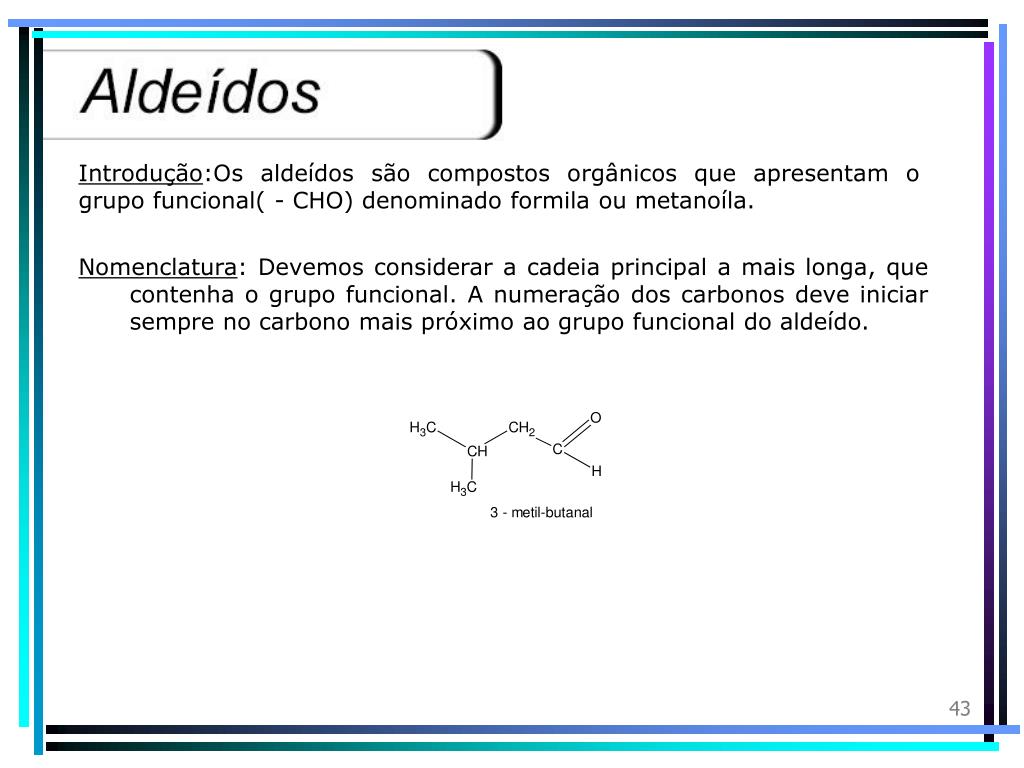 Aldeídos

Introdução:Os aldeídos são compostos orgânicos que apresentam o grupo funcional( - CHO) denominado formila ou metanoíla.

Nomenclatura: Devemos considerar a cadeia principal a mais longa, que contenha o grupo funcional. A numeração dos carbonos deve iniciar sempre no carbono mais próximo ao grupo funcional do aldeído.

$H_3C$ $CH_2$ O
CH C
H
$H_3C$
3 - metil-butanal

43